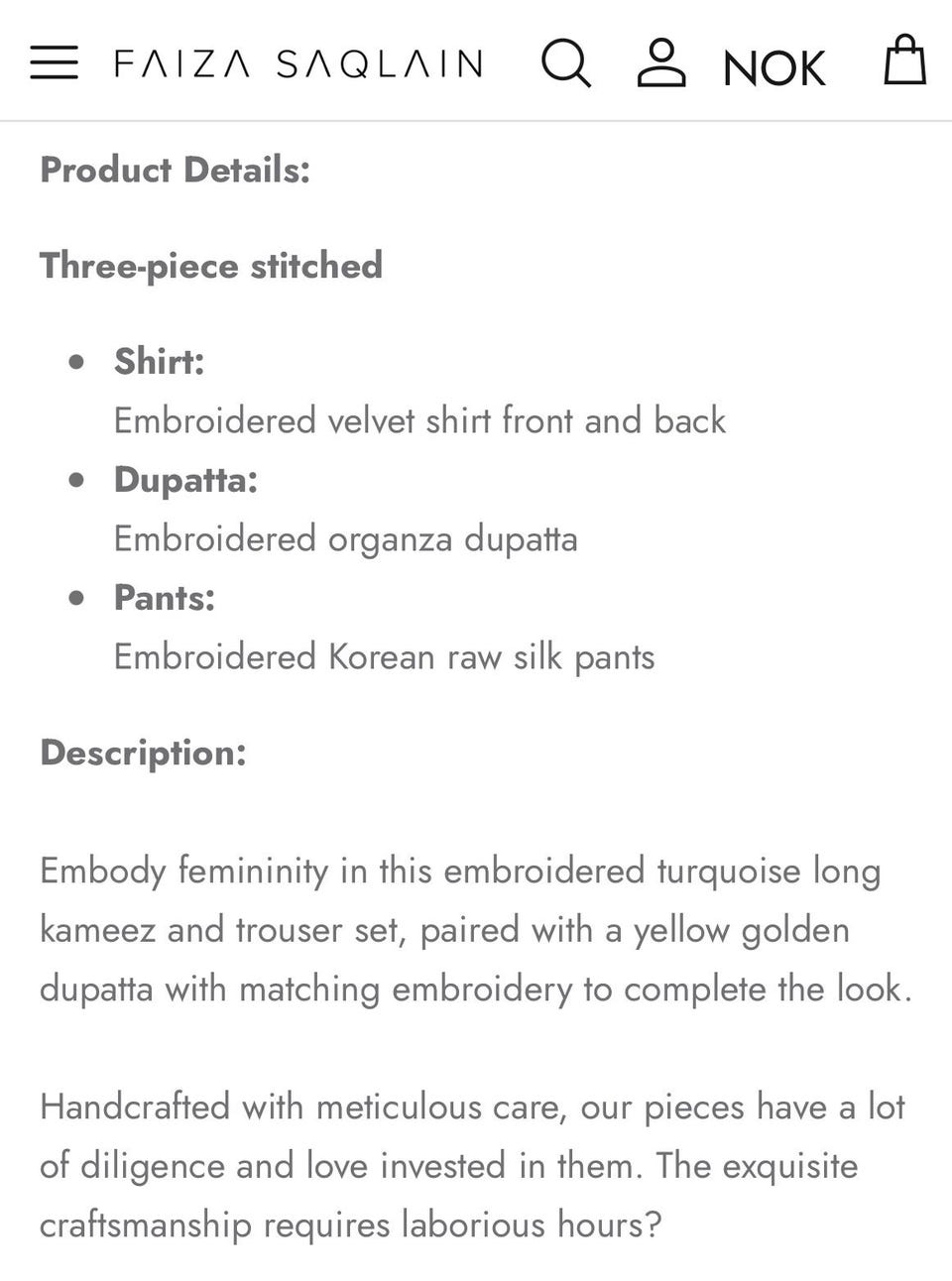 FAIZA SAQLAIN NOK

Product Details:

Three-piece stitched

- Shirt:
Embroidered velvet shirt front and back
- Dupatta:
Embroidered organza dupatta
- Pants:
Embroidered Korean raw silk pants

Description:

Embody femininity in this embroidered turquoise long kameez and trouser set, paired with a yellow golden dupatta with matching embroidery to complete the look.

Handcrafted with meticulous care, our pieces have a lot of diligence and love invested in them. The exquisite craftsmanship requires laborious hours?